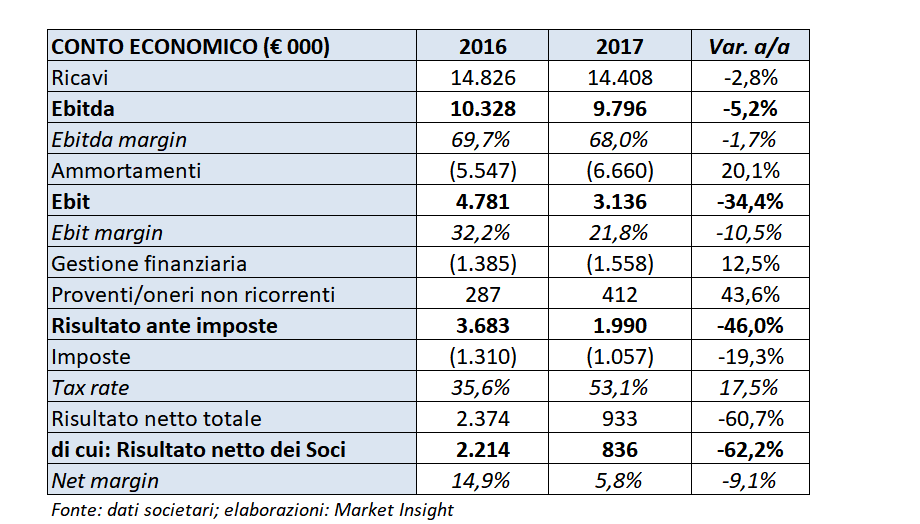 | CONTO ECONOMICO (€ 000) | 2016 | 2017 | Var. a/a |
|---|---|---|---|
| Ricavi | 14.826 | 14.408 | -2,8% |
| Ebitda | 10.328 | 9.796 | -5,2% |
| Ebitda margin | 69,7% | 68,0% | -1,7% |
| Ammortamenti | (5.547) | (6.660) | 20,1% |
| Ebit | 4.781 | 3.136 | -34,4% |
| Ebit margin | 32,2% | 21,8% | -10,5% |
| Gestione finanziaria | (1.385) | (1.558) | 12,5% |
| Proventi/oneri non ricorrenti | 287 | 412 | 43,6% |
| Risultato ante imposte | 3.683 | 1.990 | -46,0% |
| Imposte | (1.310) | (1.057) | -19,3% |
| Tax rate | 35,6% | 53,1% | 17,5% |
| Risultato netto totale | 2.374 | 933 | -60,7% |
| di cui: Risultato netto dei Soci | 2.214 | 836 | -62,2% |
| Net margin | 14,9% | 5,8% | -9,1% |

Fonte: dati societari; elaborazioni: Market Insight